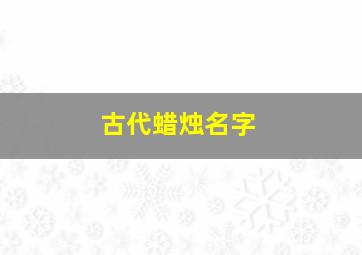 古代蜡烛名字